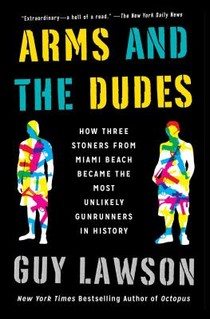 "Extraordinary—a hell of a read." —The New York Daily News

ARMS AND THE DUDES

HOW THREE STONERS FROM MIAMI BEACH BECAME THE MOST UNLIKELY GUNRUNNERS IN HISTORY

GUY LAWSON

New York Times Bestselling Author of Octopus